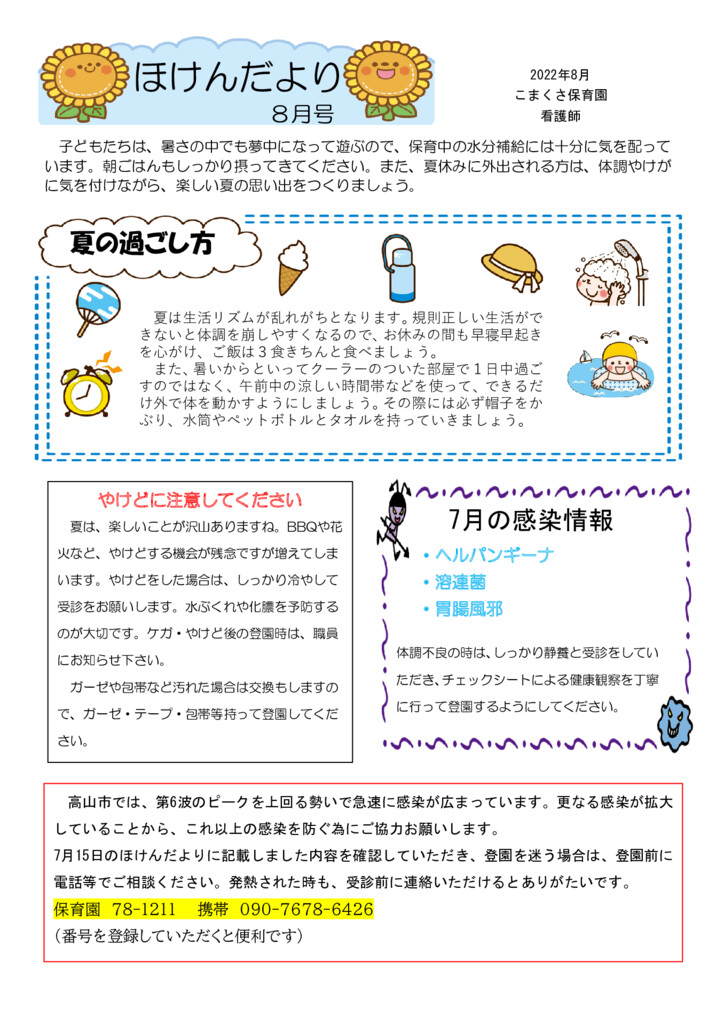 ほけんだより
8月号

2022年8月
こまくさ保育園
看護師

子どもたちは、暑さの中でも夢中になって遊ぶので、保育中の水分補給には十分に気を配っています。朝ごはんもしっかり摂ってきてください。また、夏休みに外出される方は、体調やけがに気を付けながら、楽しい夏の思い出をつくりましょう。

夏の過ごし方

夏は生活リズムが乱れがちとなります。規則正しい生活ができないと体調を崩しやすくなるので、お休みの間も早寝早起きを心がけ、ご飯は３食きちんと食べましょう。
また、暑いからといってクーラーのついた部屋で１日中過ごすのではなく、午前中の涼しい時間帯などを使って、できるだけ外で体を動かすようにしましょう。その際には必ず帽子をかぶり、水筒やペットボトルとタオルを持っていきましょう。

やけどに注意してください

夏は、楽しいことが沢山ありますね。BBQや花火など、やけどする機会が残念ですが増えてしまいます。やけどをした場合は、しっかり冷やして受診をお願いします。水ぶくれや化膿を予防するのが大切です。ケガ・やけど後の登園時は、職員にお知らせ下さい。
ガーゼや包帯など汚れた場合は交換もしますので、ガーゼ・テープ・包帯等持って登園してください。

7月の感染情報

・ヘルパンギーナ
・溶連菌
・胃腸風邪

体調不良の時は、しっかり静養と受診をしていただき、チェックシートによる健康観察を丁寧に行って登園するようにしてください。

高山市では、第6波のピークを上回る勢いで急速に感染が広まっています。更なる感染が拡大していることから、これ以上の感染を防ぐ為にご協力お願いします。
7月15日のほけんだよりに記載しました内容を確認していただき、登園を迷う場合は、登園前に電話等でご相談ください。発熱された時も、受診前に連絡いただけるとありがたいです。
保育園　78-1211　携帯　090-7678-6426
（番号を登録していただくと便利です）